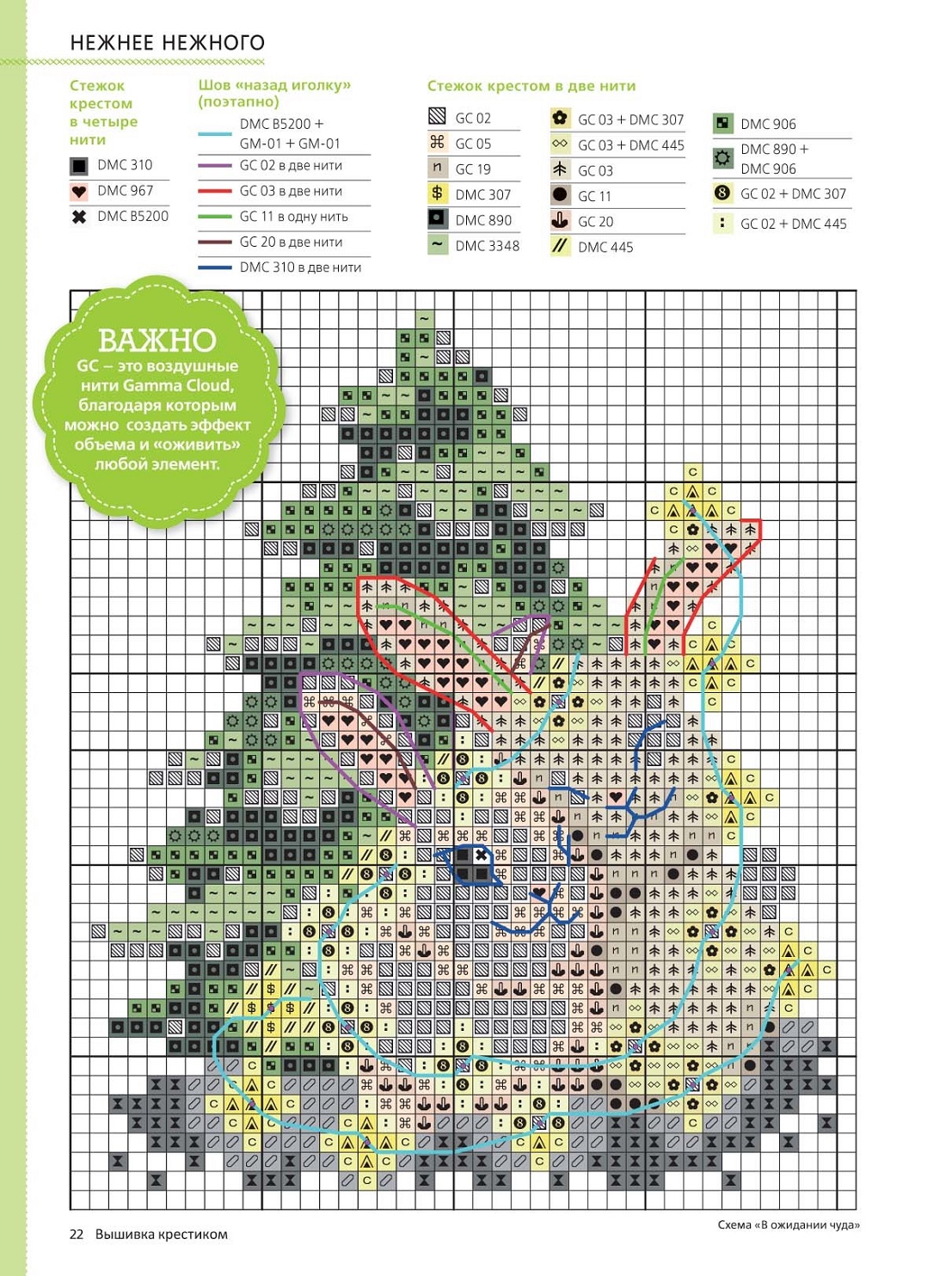 НЕЖНЕЕ НЕЖНОГО

Стежок крестом в четыре нити

DMC 310

DMC 967

DMC B5200

Шов «назад иголку» (поэтапно)

DMC B5200 + GM-01 + GM-01

GC 02 в две нити

GC 03 в две нити

GC 11 в одну нить

GC 20 в две нити

DMC 310 в две нити

Стежок крестом в две нити

GC 02

GC 05

GC 19

DMC 307

DMC 890

DMC 3348

GC 03 + DMC 307

GC 03 + DMC 445

GC 03

GC 11

GC 20

DMC 445

DMC 906

DMC 890 + DMC 906

GC 02 + DMC 307

GC 02 + DMC 445

ВАЖНО

GC – это воздушные нити Gamma Cloud, благодаря которым можно создать эффект объема и «оживить» любой элемент.

22 Вышивка крестиком

Схема «В ожидании чуда»